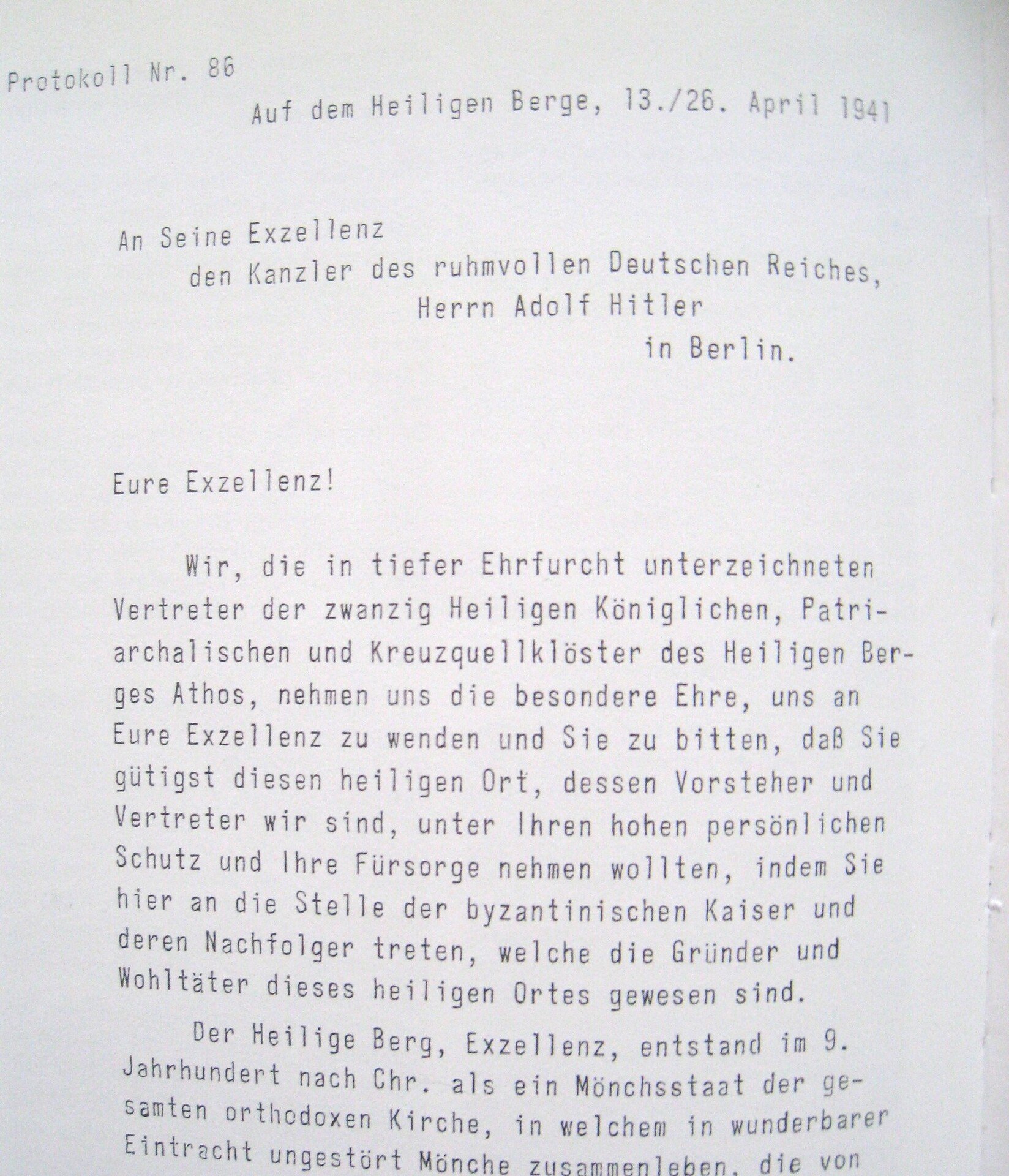 Protokoll Nr. 86

Auf dem Heiligen Berge, 13./26. April 1941

An Seine Exzellenz
den Kanzler des ruhmvollen Deutschen Reiches,
Herrn Adolf Hitler
in Berlin.

Eure Exzellenz!

Wir, die in tiefer Ehrfurcht unterzeichneten Vertreter der zwanzig Heiligen Königlichen, Patriarchalischen und Kreuzquellklöster des Heiligen Berges Athos, nehmen uns die besondere Ehre, uns an Eure Exzellenz zu wenden und Sie zu bitten, daß Sie gütigst diesen heiligen Ort, dessen Vorsteher und Vertreter wir sind, unter Ihren hohen persönlichen Schutz und Ihre Fürsorge nehmen wollten, indem Sie hier an die Stelle der byzantinischen Kaiser und deren Nachfolger treten, welche die Gründer und Wohltäter dieses heiligen Ortes gewesen sind.

Der Heilige Berg, Exzellenz, entstand im 9. Jahrhundert nach Chr. als ein Mönchsstaat der gesamten orthodoxen Kirche, in welchem in wunderbarer Eintracht ungestört Mönche zusammenleben, die von